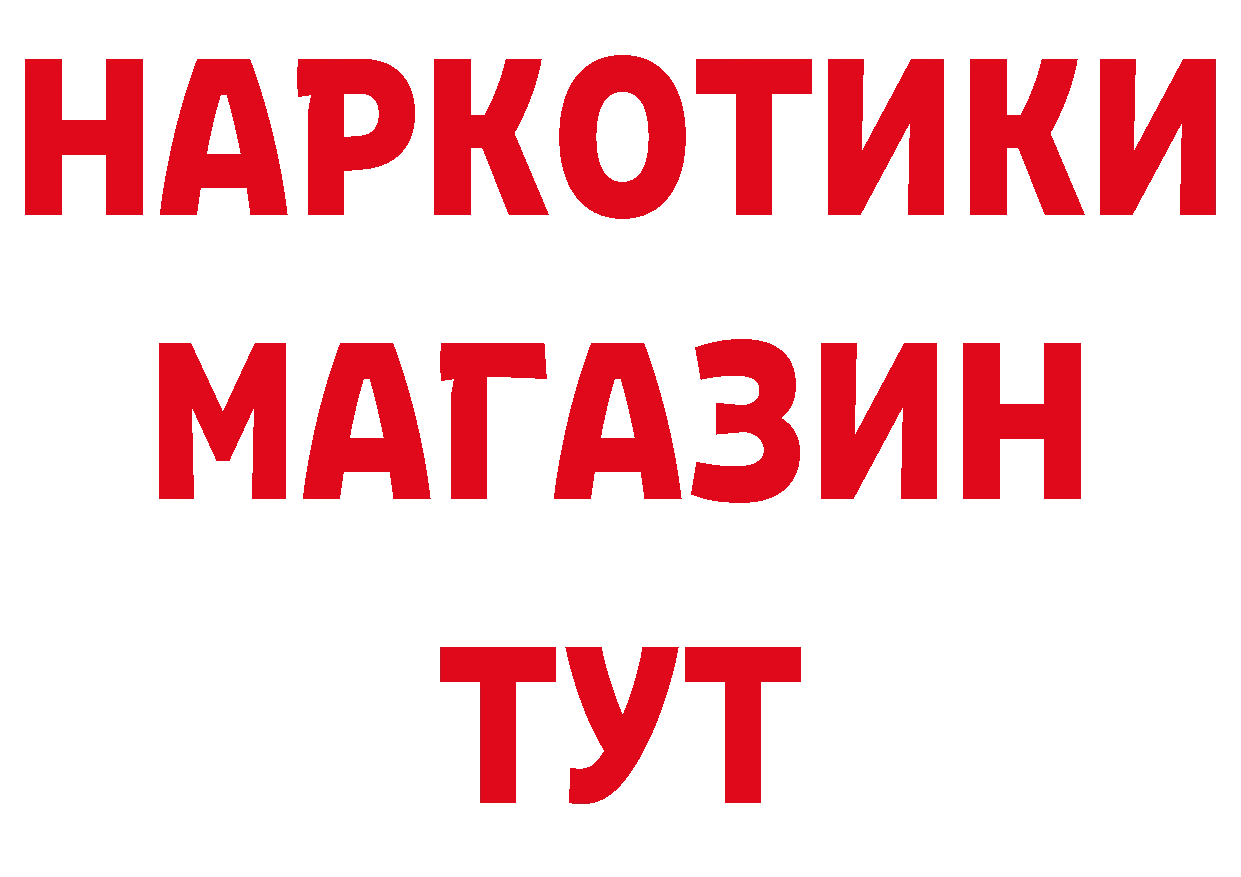 НАРКОТИКИ
МАГАЗИН
ТУТ